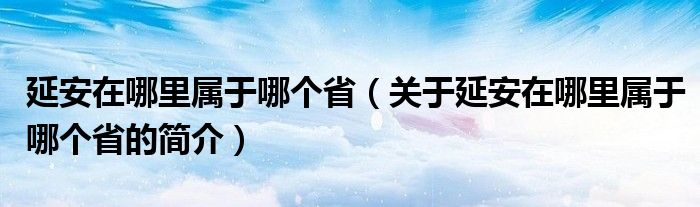 延安在哪里属于哪个省（关于延安在哪里属于哪个省的简介）